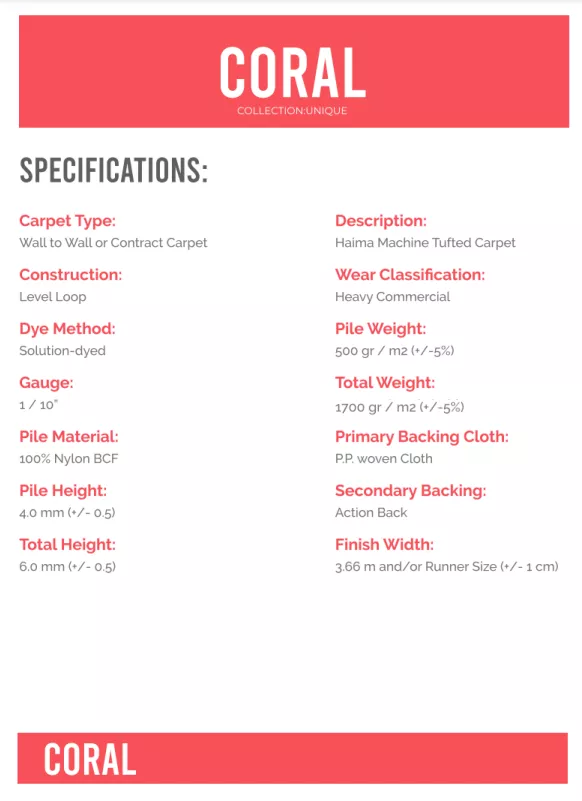 CORAL
COLLECTION:UNIQUE

SPECIFICATIONS:

Carpet Type:
Wall to Wall or Contract Carpet

Construction:
Level Loop

Dye Method:
Solution-dyed

Gauge:
1 / 10"

Pile Material:
100% Nylon BCF

Pile Height:
4.0 mm (+/- 0.5)

Total Height:
6.0 mm (+/- 0.5)

Description:
Haima Machine Tufted Carpet

Wear Classification:
Heavy Commercial

Pile Weight:
500 gr / m2 (+/-5%)

Total Weight:
1700 gr / m2 (+/-5%)

Primary Backing Cloth:
P.P. woven Cloth

Secondary Backing:
Action Back

Finish Width:
3.66 m and/or Runner Size (+/- 1 cm)

CORAL